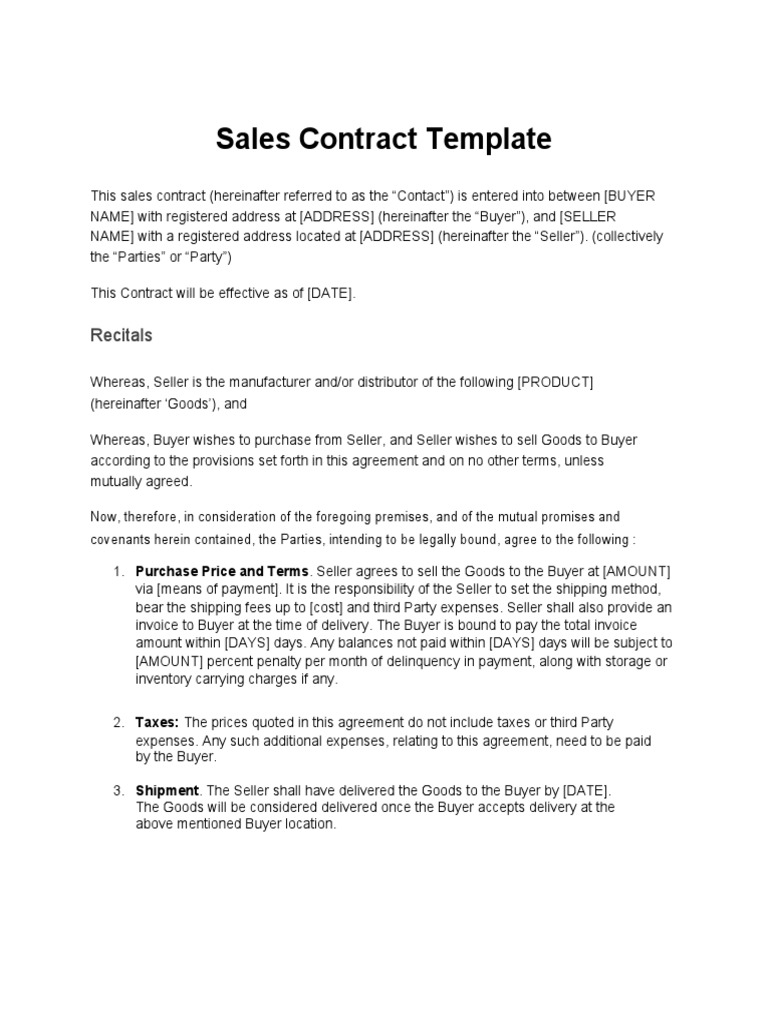 Sales Contract Template

This sales contract (hereinafter referred to as the “Contact”) is entered into between [BUYER NAME] with registered address at [ADDRESS] (hereinafter the “Buyer”), and [SELLER NAME] with a registered address located at [ADDRESS] (hereinafter the “Seller”). (collectively the “Parties” or “Party”)

This Contract will be effective as of [DATE].

Recitals

Whereas, Seller is the manufacturer and/or distributor of the following [PRODUCT] (hereinafter ‘Goods’), and

Whereas, Buyer wishes to purchase from Seller, and Seller wishes to sell Goods to Buyer according to the provisions set forth in this agreement and on no other terms, unless mutually agreed.

Now, therefore, in consideration of the foregoing premises, and of the mutual promises and covenants herein contained, the Parties, intending to be legally bound, agree to the following :

1. Purchase Price and Terms. Seller agrees to sell the Goods to the Buyer at [AMOUNT] via [means of payment]. It is the responsibility of the Seller to set the shipping method, bear the shipping fees up to [cost] and third Party expenses. Seller shall also provide an invoice to Buyer at the time of delivery. The Buyer is bound to pay the total invoice amount within [DAYS] days. Any balances not paid within [DAYS] days will be subject to [AMOUNT] percent penalty per month of delinquency in payment, along with storage or inventory carrying charges if any.

2. Taxes: The prices quoted in this agreement do not include taxes or third Party expenses. Any such additional expenses, relating to this agreement, need to be paid by the Buyer.

3. Shipment. The Seller shall have delivered the Goods to the Buyer by [DATE]. The Goods will be considered delivered once the Buyer accepts delivery at the above mentioned Buyer location.